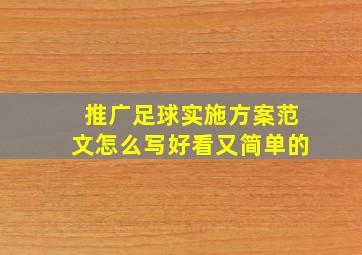 推广足球实施方案范文怎么写好看又简单的